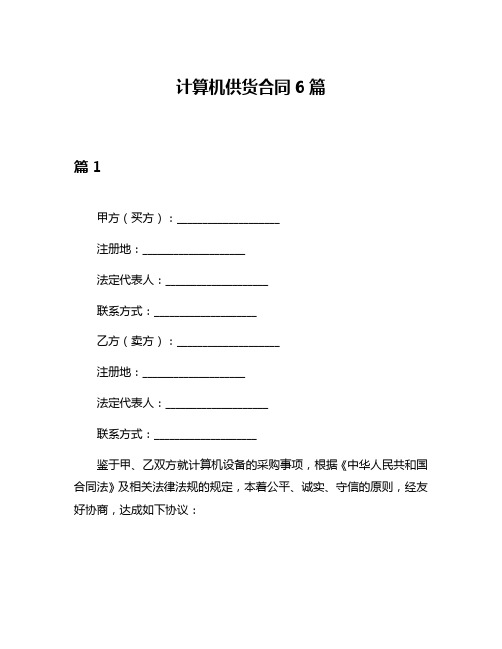 计算机供货合同 6 篇

篇 1

甲方（买方）：__________________

注册地：__________________

法定代表人：__________________

联系方式：__________________

乙方（卖方）：__________________

注册地：__________________

法定代表人：__________________

联系方式：__________________

鉴于甲、乙双方就计算机设备的采购事项，根据《中华人民共和国合同法》及相关法律法规的规定，本着公平、诚实、守信的原则，经友好协商，达成如下协议：